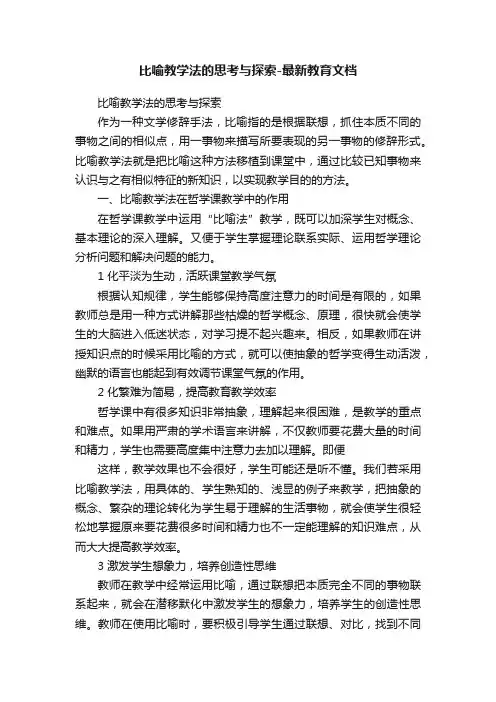 比喻教学法的思考与探索-最新教育文档

比喻教学法的思考与探索

作为一种文学修辞手法，比喻指的是根据联想，抓住本质不同的事物之间的相似点，用一事物来描写所要表现的另一事物的修辞形式。比喻教学法就是把比喻这种方法移植到课堂中，通过比较已知事物来认识与之有相似特征的新知识，以实现教学目的的方法。

一、比喻教学法在哲学课教学中的作用

在哲学课教学中运用“比喻法”教学，既可以加深学生对概念、基本理论的深入理解。又便于学生掌握理论联系实际、运用哲学理论分析问题和解决问题的能力。

1 化平淡为生动，活跃课堂教学气氛

根据认知规律，学生能够保持高度注意力的时间是有限的，如果教师总是用一种方式讲解那些枯燥的哲学概念、原理，很快就会使学生的大脑进入低迷状态，对学习提不起兴趣来。相反，如果教师在讲授知识点的时候采用比喻的方式，就可以使抽象的哲学变得生动活泼，幽默的语言也能起到有效调节课堂气氛的作用。

2 化繁难为简易，提高教育教学效率

哲学课中有很多知识非常抽象，理解起来很困难，是教学的重点和难点。如果用严肃的学术语言来讲解，不仅教师要花费大量的时间和精力，学生也需要高度集中注意力去加以理解。即便

这样，教学效果也不会很好，学生可能还是听不懂。我们若采用比喻教学法，用具体的、学生熟知的、浅显的例子来教学，把抽象的概念、繁杂的理论转化为学生易于理解的生活事物，就会使学生很轻松地掌握原来要花费很多时间和精力也不一定能理解的知识难点，从而大大提高教学效率。

3 激发学生想象力，培养创造性思维

教师在教学中经常运用比喻，通过联想把本质完全不同的事物联系起来，就会在潜移默化中激发学生的想象力，培养学生的创造性思维。教师在使用比喻时，要积极引导学生通过联想、对比，找到不同